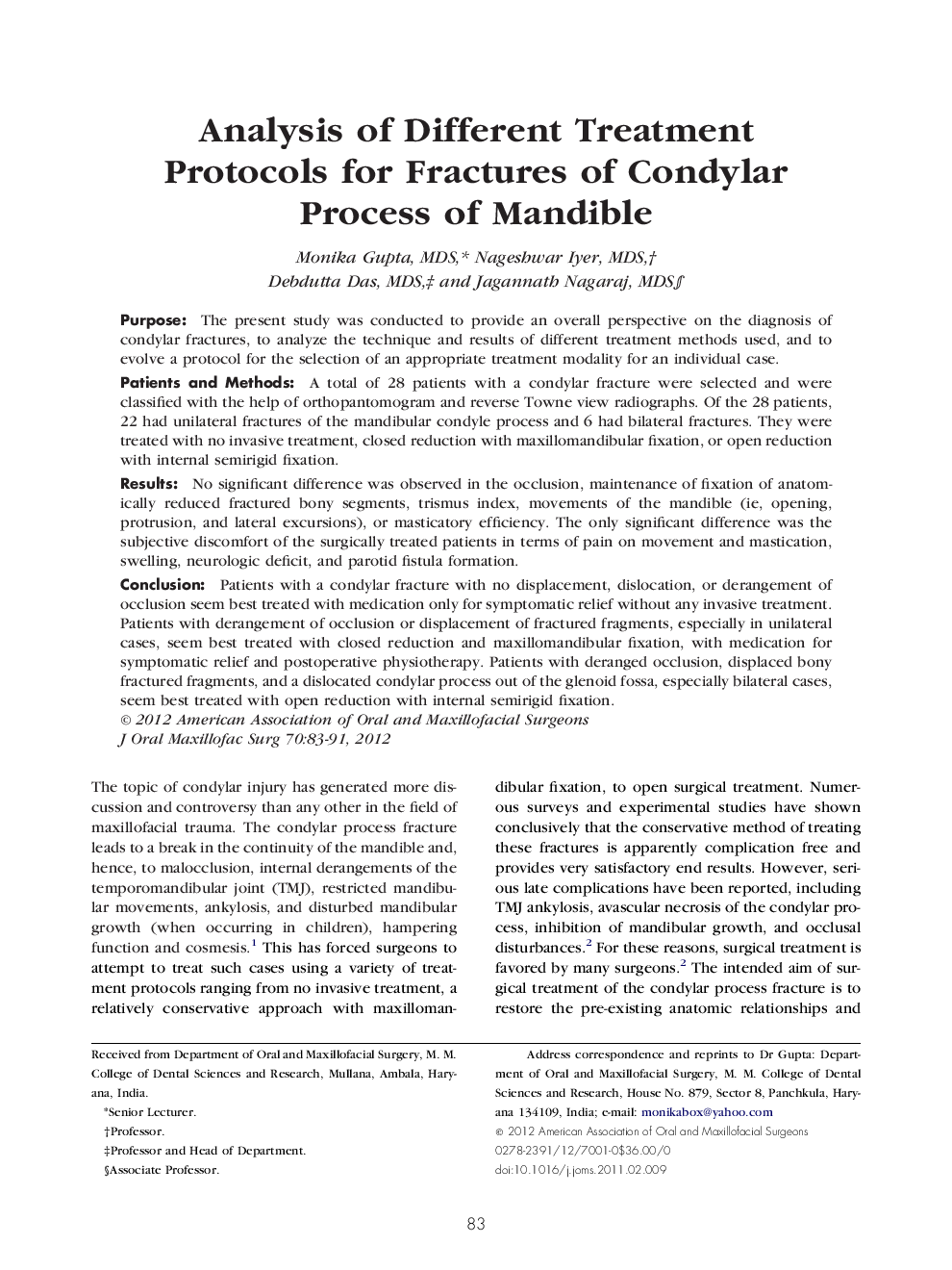 Analysis of Different Treatment Protocols for Fractures of Condylar Process of Mandible

Monika Gupta, MDS,* Nageshwar Iyer, MDS,†
Debdutta Das, MDS,‡ and Jagannath Nagaraj, MDS§

Purpose: The present study was conducted to provide an overall perspective on the diagnosis of condylar fractures, to analyze the technique and results of different treatment methods used, and to evolve a protocol for the selection of an appropriate treatment modality for an individual case.

Patients and Methods: A total of 28 patients with a condylar fracture were selected and were classified with the help of orthopantomogram and reverse Towne view radiographs. Of the 28 patients, 22 had unilateral fractures of the mandibular condyle process and 6 had bilateral fractures. They were treated with no invasive treatment, closed reduction with maxillomandibular fixation, or open reduction with internal semirigid fixation.

Results: No significant difference was observed in the occlusion, maintenance of fixation of anatomically reduced fractured bony segments, trismus index, movements of the mandible (ie, opening, protrusion, and lateral excursions), or masticatory efficiency. The only significant difference was the subjective discomfort of the surgically treated patients in terms of pain on movement and mastication, swelling, neurologic deficit, and parotid fistula formation.

Conclusion: Patients with a condylar fracture with no displacement, dislocation, or derangement of occlusion seem best treated with medication only for symptomatic relief without any invasive treatment. Patients with derangement of occlusion or displacement of fractured fragments, especially in unilateral cases, seem best treated with closed reduction and maxillomandibular fixation, with medication for symptomatic relief and postoperative physiotherapy. Patients with deranged occlusion, displaced bony fractured fragments, and a dislocated condylar process out of the glenoid fossa, especially bilateral cases, seem best treated with open reduction with internal semirigid fixation.
© 2012 American Association of Oral and Maxillofacial Surgeons
J Oral Maxillofac Surg 70:83-91, 2012

The topic of condylar injury has generated more discussion and controversy than any other in the field of maxillofacial trauma. The condylar process fracture leads to a break in the continuity of the mandible and, hence, to malocclusion, internal derangements of the temporomandibular joint (TMJ), restricted mandibular movements, ankylosis, and disturbed mandibular growth (when occurring in children), hampering function and cosmesis.$^1$ This has forced surgeons to attempt to treat such cases using a variety of treatment protocols ranging from no invasive treatment, a relatively conservative approach with maxillomandibular fixation, to open surgical treatment. Numerous surveys and experimental studies have shown conclusively that the conservative method of treating these fractures is apparently complication free and provides very satisfactory end results. However, serious late complications have been reported, including TMJ ankylosis, avascular necrosis of the condylar process, inhibition of mandibular growth, and occlusal disturbances.$^2$ For these reasons, surgical treatment is favored by many surgeons.$^2$ The intended aim of surgical treatment of the condylar process fracture is to restore the pre-existing anatomic relationships and

Received from Department of Oral and Maxillofacial Surgery, M. M. College of Dental Sciences and Research, Mullana, Ambala, Haryana, India.
*Senior Lecturer.
†Professor.
‡Professor and Head of Department.
§Associate Professor.

Address correspondence and reprints to Dr Gupta: Department of Oral and Maxillofacial Surgery, M. M. College of Dental Sciences and Research, House No. 879, Sector 8, Panchkula, Haryana 134109, India; e-mail: monikabox@yahoo.com
© 2012 American Association of Oral and Maxillofacial Surgeons
0278-2391/12/7001-0$36.00/0
doi:10.1016/j.joms.2011.02.009

83